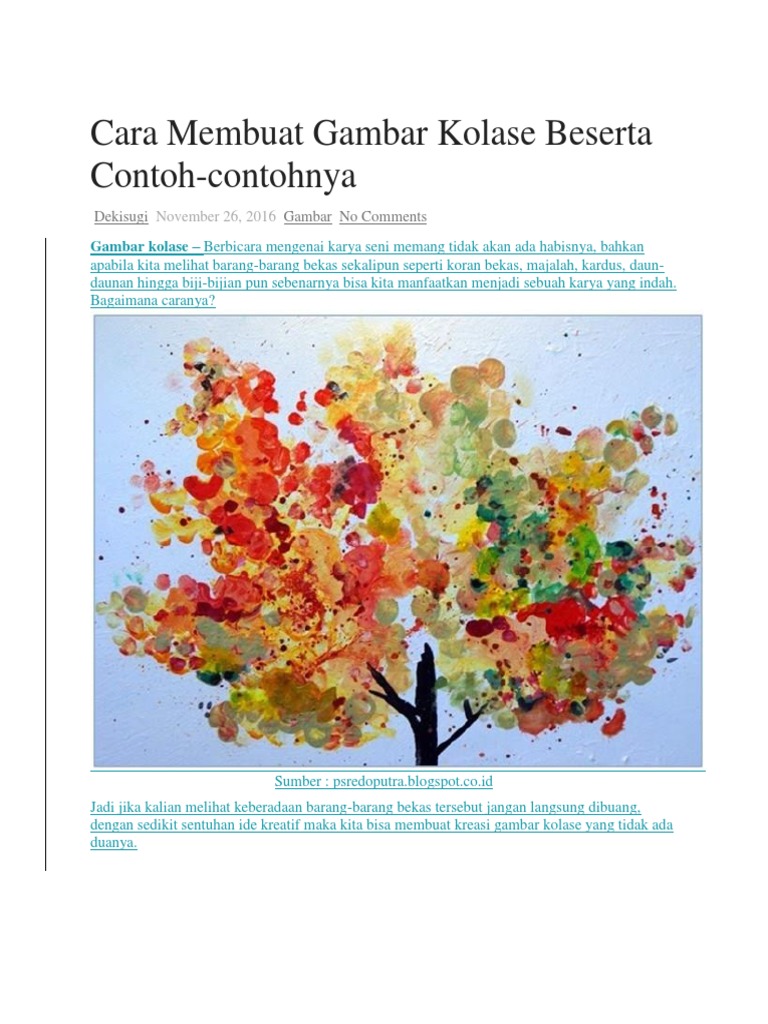 Cara Membuat Gambar Kolase Beserta Contoh-contohnya

Dekisugi November 26, 2016 Gambar No Comments

Gambar kolase – Berbicara mengenai karya seni memang tidak akan ada habisnya, bahkan apabila kita melihat barang-barang bekas sekalipun seperti koran bekas, majalah, kardus, daun-daunan hingga biji-bijian pun sebenarnya bisa kita manfaatkan menjadi sebuah karya yang indah. Bagaimana caranya?

Sumber : psredoputra.blogspot.co.id

Jadi jika kalian melihat keberadaan barang-barang bekas tersebut jangan langsung dibuang, dengan sedikit sentuhan ide kreatif maka kita bisa membuat kreasi gambar kolase yang tidak ada duanya.